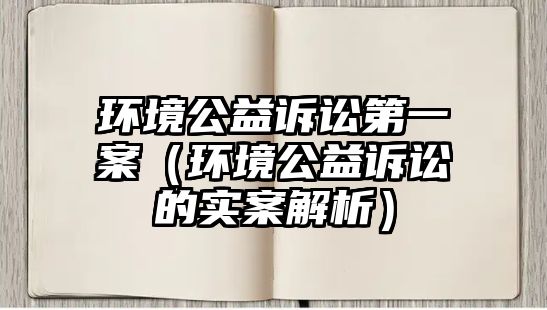 环境公益诉讼第一案（环境公益诉讼的实案解析）